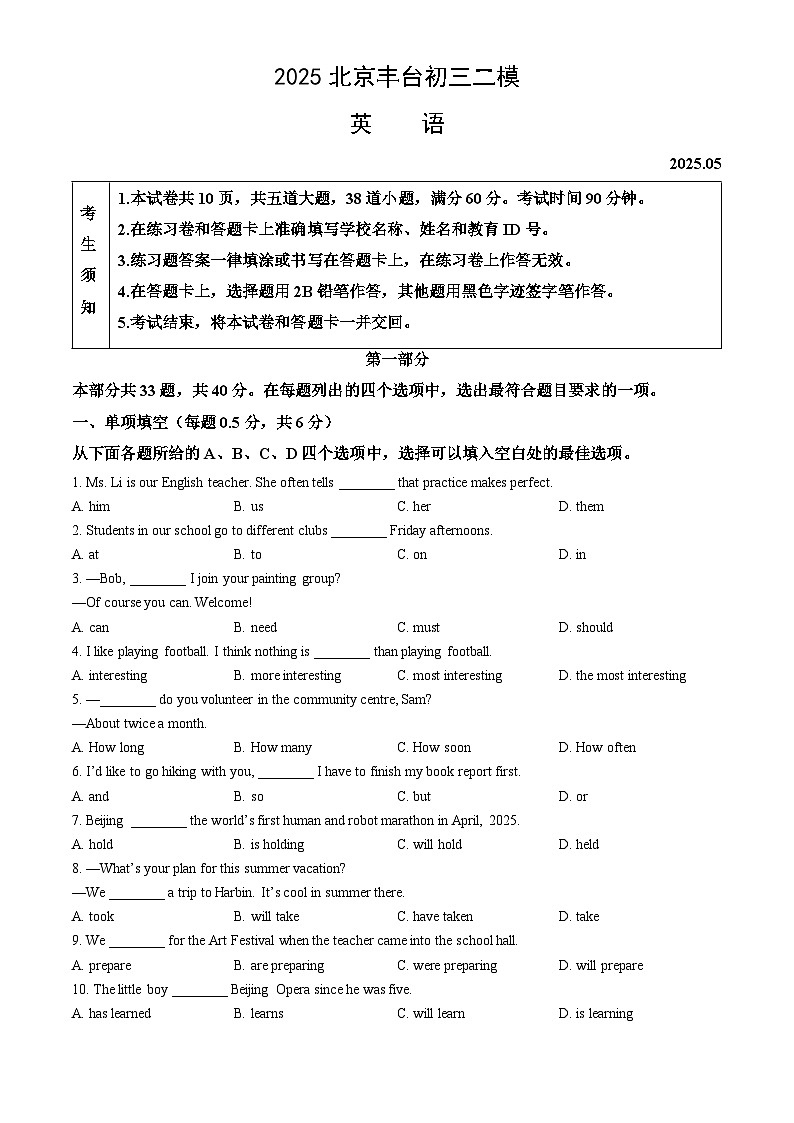 2025北京丰台初三二模

英 语

2025.05

考生须知

1.本试卷共10页，共五道大题，38道小题，满分60分。考试时间90分钟。

2.在练习卷和答题卡上准确填写学校名称、姓名和教育ID号。

3.练习题答案一律填涂或书写在答题卡上，在练习卷上作答无效。

4.在答题卡上，选择题用2B铅笔作答，其他题用黑色字迹签字笔作答。

5.考试结束，将本试卷和答题卡一并交回。

第一部分

本部分共33题，共40分。在每题列出的四个选项中，选出最符合题目要求的一项。

一、单项填空（每题0.5分，共6分）

从下面各题所给的A、B、C、D四个选项中，选择可以填入空白处的最佳选项。

1. Ms. Li is our English teacher. She often tells ____ that practice makes perfect.

A. him B. us C. her D. them

2. Students in our school go to different clubs ____ Friday afternoons.

A. at B. to C. on D. in

3. —Bob, ____ I join your painting group?

—Of course you can. Welcome!

A. can B. need C. must D. should

4. I like playing football. I think nothing is ____ than playing football.

A. interesting B. more interesting C. most interesting D. the most interesting

5. —____ do you volunteer in the community centre, Sam?

—About twice a month.

A. How long B. How many C. How soon D. How often

6. I'd like to go hiking with you, ____ I have to finish my book report first.

A. and B. so C. but D. or

7. Beijing ____ the world's first human and robot marathon in April, 2025.

A. hold B. is holding C. will hold D. held

8. —What's your plan for this summer vacation?

—We ____ a trip to Harbin. It's cool in summer there.

A. took B. will take C. have taken D. take

9. We ____ for the Art Festival when the teacher came into the school hall.

A. prepare B. are preparing C. were preparing D. will prepare

10. The little boy ____ Beijing Opera since he was five.

A. has learned B. learns C. will learn D. is learning